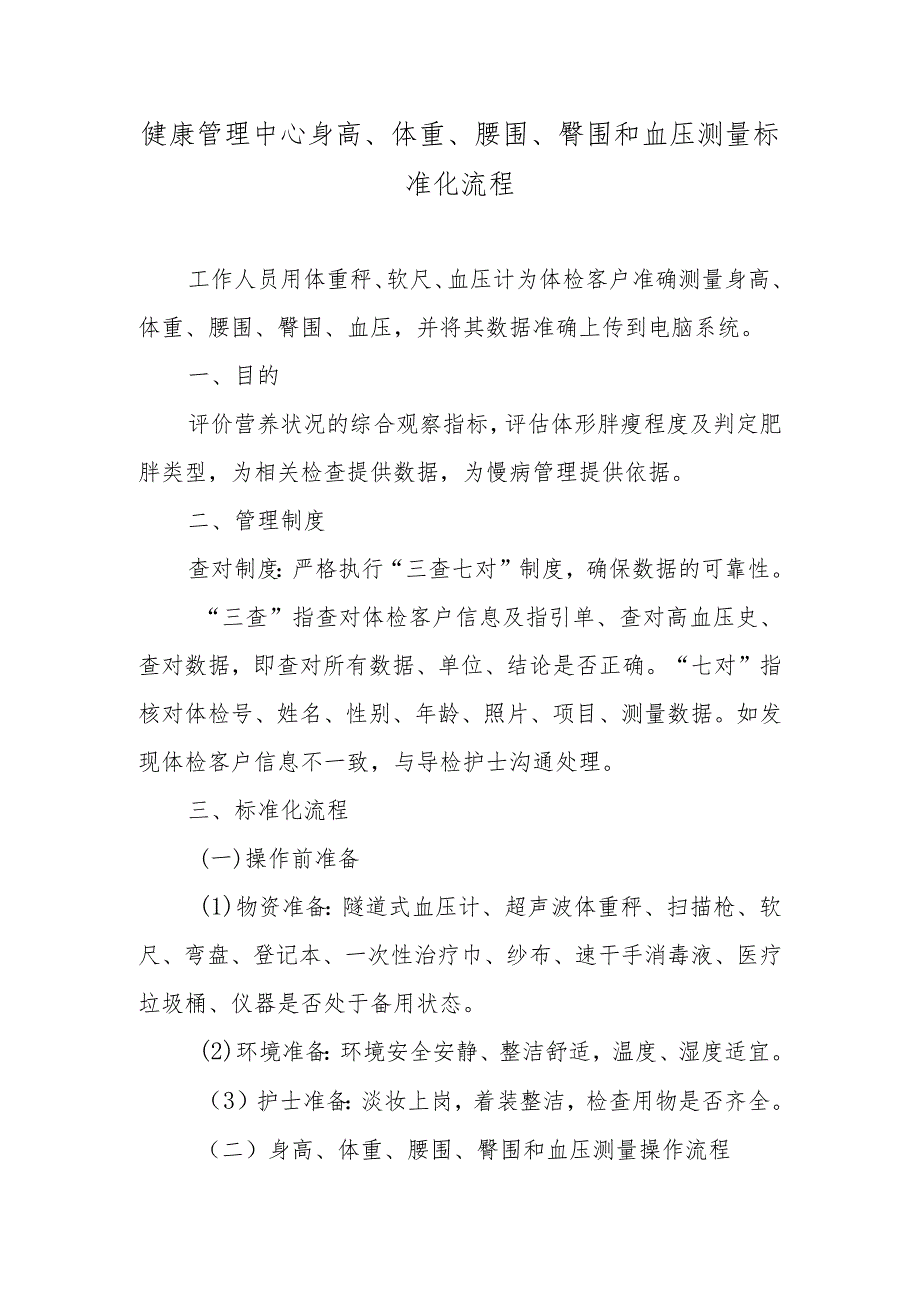 健康管理中心身高、体重、腰围、臀围和血压测量标准化流程

工作人员用体重秤、软尺、血压计为体检客户准确测量身高、体重、腰围、臀围、血压，并将其数据准确上传到电脑系统。

一、目的

评价营养状况的综合观察指标，评估体形胖瘦程度及判定肥胖类型，为相关检查提供数据，为慢病管理提供依据。

二、管理制度

查对制度：严格执行“三查七对”制度，确保数据的可靠性。

“三查”指查对体检客户信息及指引单、查对高血压史、查对数据，即查对所有数据、单位、结论是否正确。“七对”指核对体检号、姓名、性别、年龄、照片、项目、测量数据。如发现体检客户信息不一致，与导检护士沟通处理。

三、标准化流程

(一)操作前准备

(1)物资准备：隧道式血压计、超声波体重秤、扫描枪、软尺、弯盘、登记本、一次性治疗巾、纱布、速干手消毒液、医疗垃圾桶、仪器是否处于备用状态。

(2)环境准备：环境安全安静、整洁舒适，温度、湿度适宜。

（3）护士准备：淡妆上岗，着装整洁，检查用物是否齐全。

（二）身高、体重、腰围、臀围和血压测量操作流程